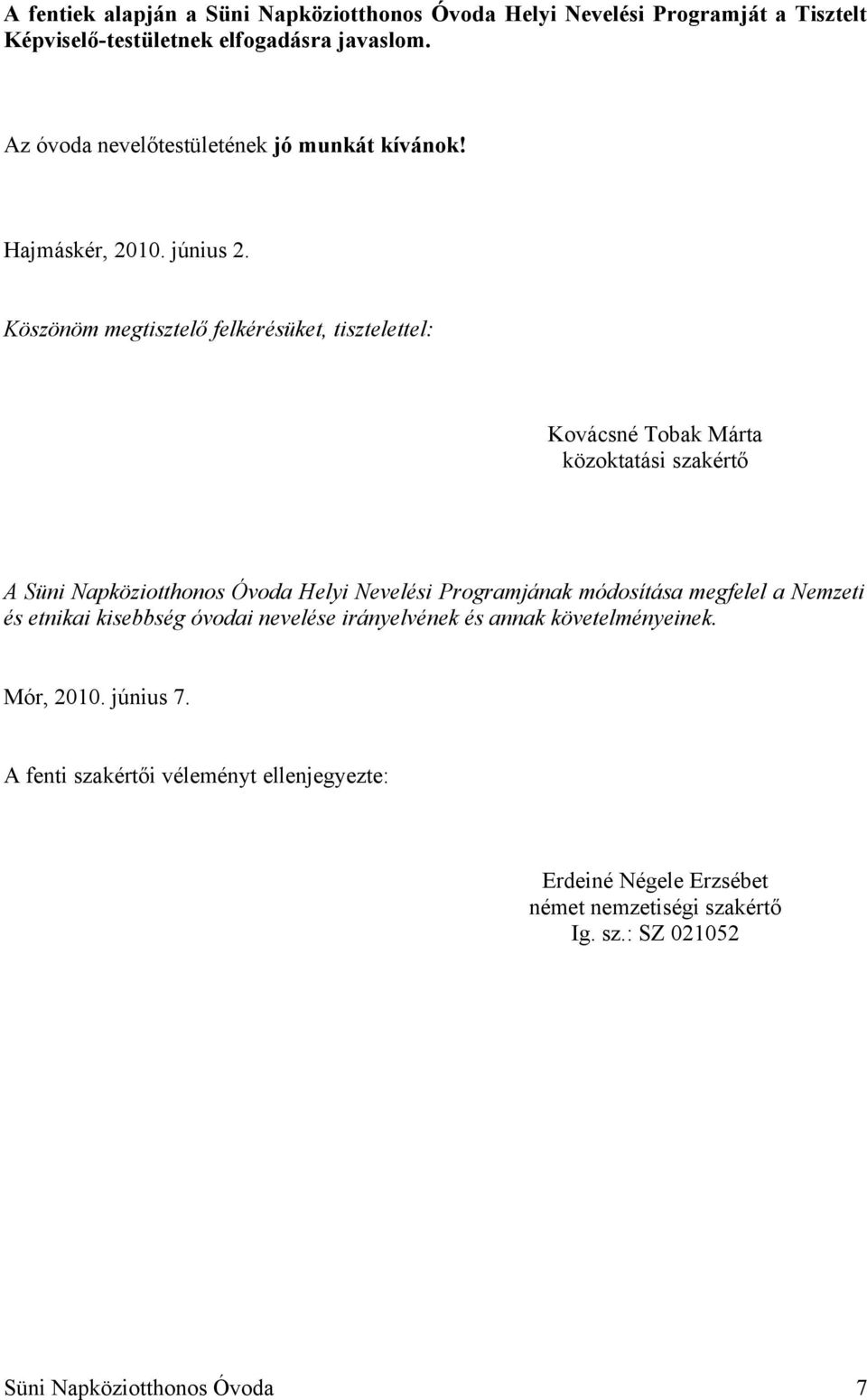 A fentiek alapján a Süni Napköziotthonos Óvoda Helyi Nevelési Programját a Tisztelt Képviselő-testületnek elfogadásra javaslom.

Az óvoda nevelőtestületének jó munkát kívánok!

Hajmáskér, 2010. június 2.

Köszönöm megtisztelő felkérésüket, tisztelettel:

Kovácsné Tobak Márta
közoktatási szakértő

A Süni Napköziotthonos Óvoda Helyi Nevelési Programjának módosítása megfelel a Nemzeti és etnikai kisebbség óvodai nevelése irányelvének és annak követelményeinek.

Mór, 2010. június 7.

A fenti szakértői véleményt ellenjegyezte:

Erdeiné Négele Erzsébet
német nemzetiségi szakértő
Ig. sz.: SZ 021052

Süni Napköziotthonos Óvoda 7